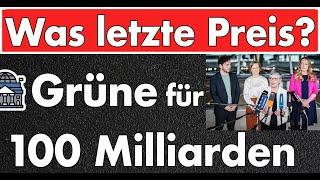 Was letzte Preis?

Grüne für

100 Milliarden